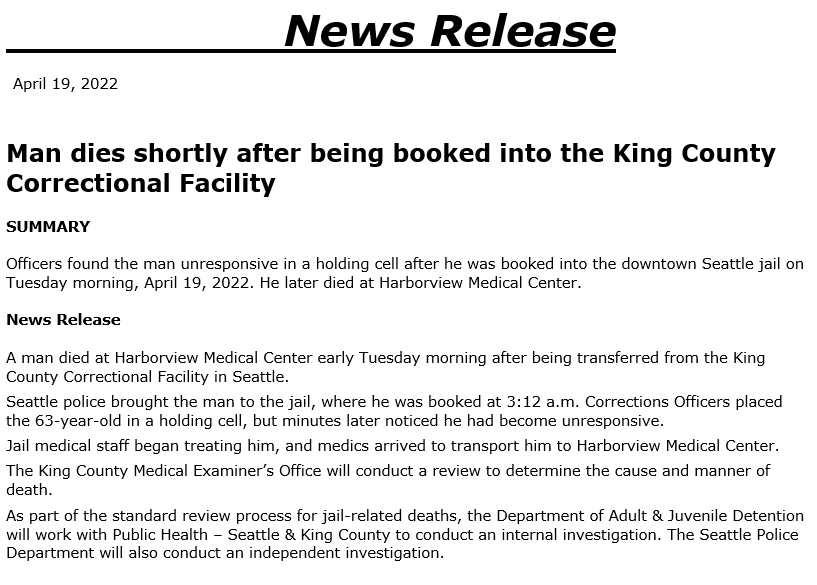 News Release

April 19, 2022

Man dies shortly after being booked into the King County Correctional Facility

SUMMARY

Officers found the man unresponsive in a holding cell after he was booked into the downtown Seattle jail on Tuesday morning, April 19, 2022. He later died at Harborview Medical Center.

News Release

A man died at Harborview Medical Center early Tuesday morning after being transferred from the King County Correctional Facility in Seattle.

Seattle police brought the man to the jail, where he was booked at 3:12 a.m. Corrections Officers placed the 63-year-old in a holding cell, but minutes later noticed he had become unresponsive.

Jail medical staff began treating him, and medics arrived to transport him to Harborview Medical Center.

The King County Medical Examiner's Office will conduct a review to determine the cause and manner of death.

As part of the standard review process for jail-related deaths, the Department of Adult & Juvenile Detention will work with Public Health – Seattle & King County to conduct an internal investigation. The Seattle Police Department will also conduct an independent investigation.